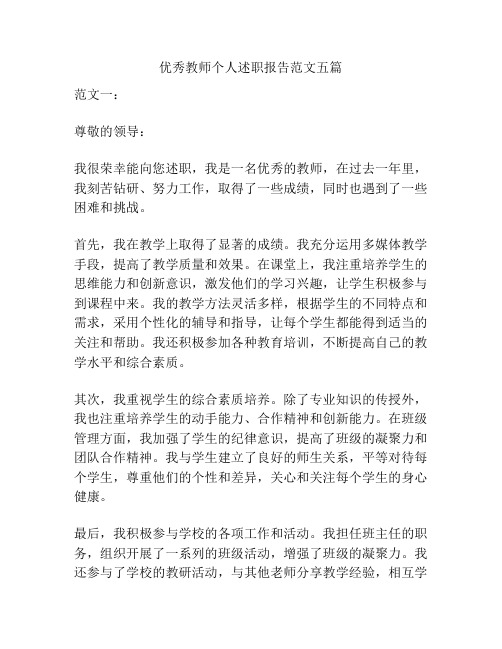 优秀教师个人述职报告范文五篇

范文一：

尊敬的领导：

我很荣幸能向您述职，我是一名优秀的教师，在过去一年里，我刻苦钻研、努力工作，取得了一些成绩，同时也遇到了一些困难和挑战。

首先，我在教学上取得了显著的成绩。我充分运用多媒体教学手段，提高了教学质量和效果。在课堂上，我注重培养学生的思维能力和创新意识，激发他们的学习兴趣，让学生积极参与到课程中来。我的教学方法灵活多样，根据学生的不同特点和需求，采用个性化的辅导和指导，让每个学生都能得到适当的关注和帮助。我还积极参加各种教育培训，不断提高自己的教学水平和综合素质。

其次，我重视学生的综合素质培养。除了专业知识的传授外，我也注重培养学生的动手能力、合作精神和创新能力。在班级管理方面，我加强了学生的纪律意识，提高了班级的凝聚力和团队合作精神。我与学生建立了良好的师生关系，平等对待每个学生，尊重他们的个性和差异，关心和关注每个学生的身心健康。

最后，我积极参与学校的各项工作和活动。我担任班主任的职务，组织开展了一系列的班级活动，增强了班级的凝聚力。我还参与了学校的教研活动，与其他老师分享教学经验，相互学